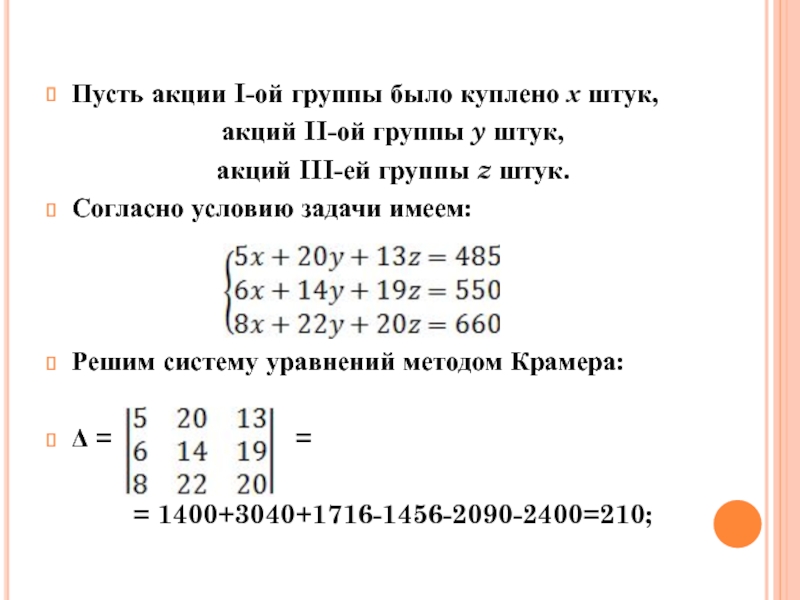 Пусть акции I-ой группы было куплено $x$ штук,

акций II-ой группы $y$ штук,

акций III-ей группы $z$ штук.

Согласно условию задачи имеем:

$\begin{cases} 5x + 20y + 13z = 485 \\ 6x + 14y + 19z = 550 \\ 8x + 22y + 20z = 660 \end{cases}$

Решим систему уравнений методом Крамера:

$\Delta = \begin{vmatrix} 5 & 20 & 13 \\ 6 & 14 & 19 \\ 8 & 22 & 20 \end{vmatrix} =$

= 1400+3040+1716-1456-2090-2400=210;